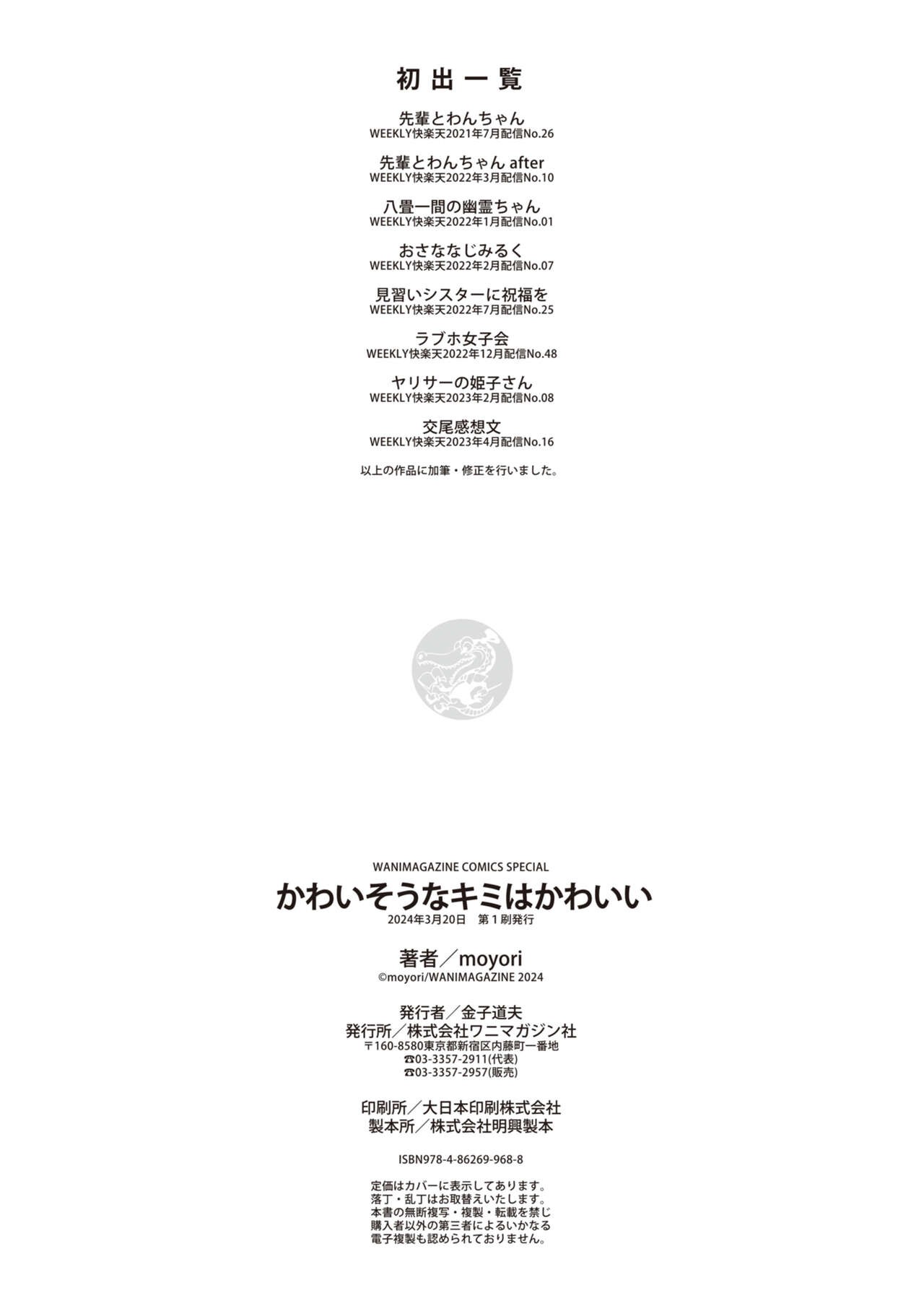 初出一覧

先輩とわんちゃん
WEEKLY快楽天2021年7月配信No.26

先輩とわんちゃん after
WEEKLY快楽天2022年3月配信No.10

八畳一間の幽霊ちゃん
WEEKLY快楽天2022年1月配信No.01

おさななじみるく
WEEKLY快楽天2022年2月配信No.07

見習いシスターに祝福を
WEEKLY快楽天2022年7月配信No.25

ラブホ女子会
WEEKLY快楽天2022年12月配信No.48

ヤリサーの姫子さん
WEEKLY快楽天2023年2月配信No.08

交尾感想文
WEEKLY快楽天2023年4月配信No.16

以上の作品に加筆・修正を行いました。

WANIMAGAZINE COMICS SPECIAL
かわいそうなキミはかわいい
2024年3月20日 第1刷発行

著者/moyori
©moyori/WANIMAGAZINE 2024

発行者/金子道夫
発行所/株式会社ワニマガジン社
〒160-8580東京都新宿区内藤町一番地
☎03-3357-2911(代表)
☎03-3357-2957(販売)

印刷所/大日本印刷株式会社
製本所/株式会社明興製本

ISBN978-4-86269-968-8

定価はカバーに表示してあります。
落丁・乱丁はお取替えいたします。
本書の無断複写・複製・転載を禁じ
購入者以外の第三者によるいかなる
電子複製も認められておりません。